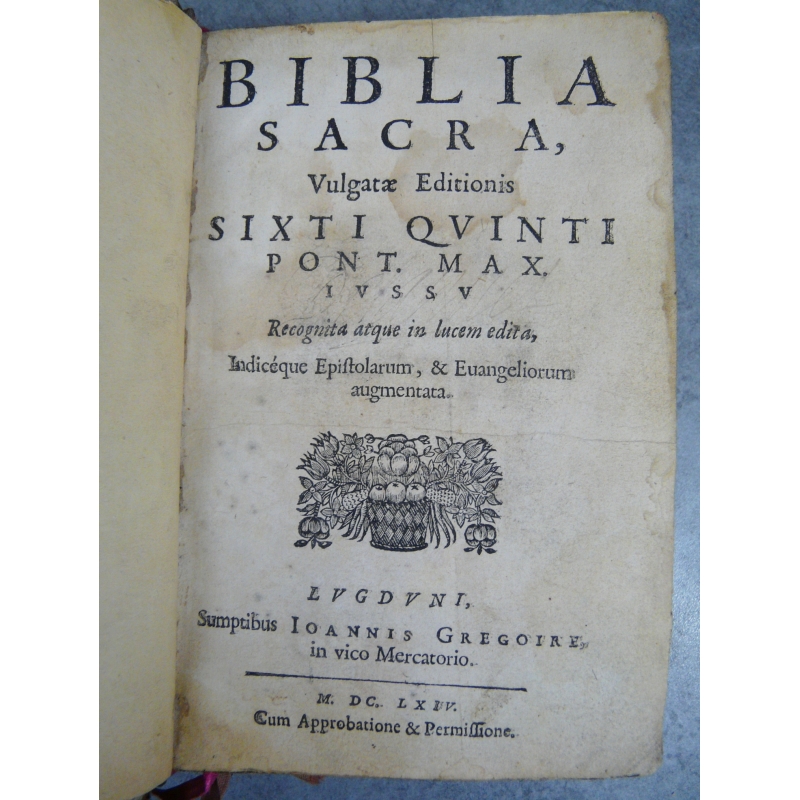 BIBLIA
SACRA,
Vulgatæ Editionis
SIXTI QVINTI
PONT. MAX.
IVSSV
Recognita atque in lucem edita,
Indicéque Epiſtolarum, & Euangeliorum augmentata.

LVGDVNI,
Sumptibus IOANNIS GREGOIRE,
in vico Mercatorio.

M. DC. LXIV.
Cum Approbatione & Permiſſione.